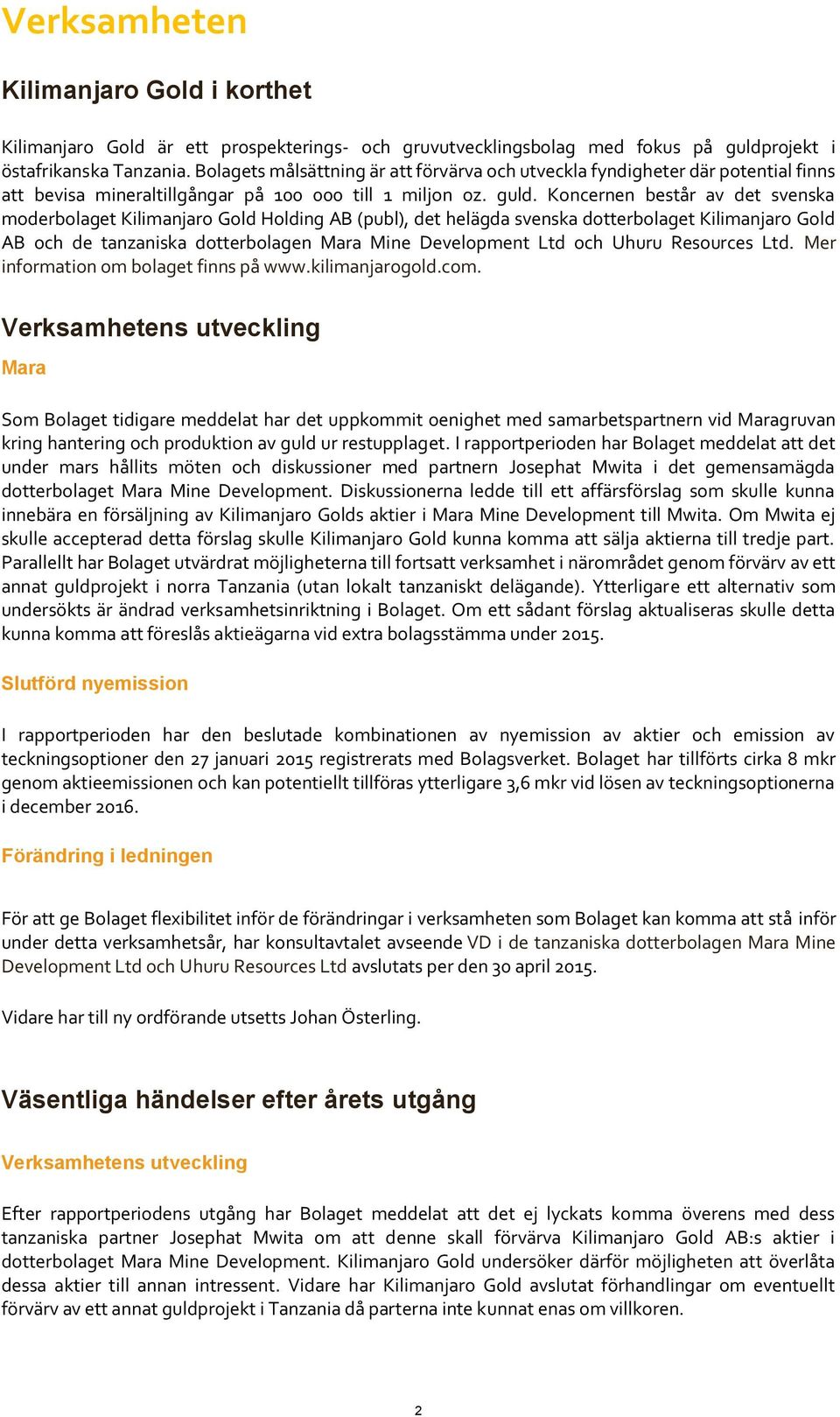 Verksamheten

Kilimanjaro Gold i korthet

Kilimanjaro Gold är ett prospekterings- och gruvutvecklingsbolag med fokus på guldprojekt i östafrikanska Tanzania. Bolagets målsättning är att förvärva och utveckla fyndigheter där potential finns att bevisa mineraltillgångar på 100 000 till 1 miljon oz. guld. Koncernen består av det svenska moderbolaget Kilimanjaro Gold Holding AB (publ), det helägda svenska dotterbolaget Kilimanjaro Gold AB och de tanzaniska dotterbolagen Mara Mine Development Ltd och Uhuru Resources Ltd. Mer information om bolaget finns på www.kilimanjarogold.com.

Verksamhetens utveckling

Mara

Som Bolaget tidigare meddelat har det uppkommit oenighet med samarbetspartnern vid Maragruvan kring hantering och produktion av guld ur restupplaget. I rapportperioden har Bolaget meddelat att det under mars hållits möten och diskussioner med partnern Josephat Mwita i det gemensamägda dotterbolaget Mara Mine Development. Diskussionerna ledde till ett affärsförslag som skulle kunna innebära en försäljning av Kilimanjaro Golds aktier i Mara Mine Development till Mwita. Om Mwita ej skulle accepterad detta förslag skulle Kilimanjaro Gold kunna komma att sälja aktierna till tredje part. Parallellt har Bolaget utvärdrat möjligheterna till fortsatt verksamhet i närområdet genom förvärv av ett annat guldprojekt i norra Tanzania (utan lokalt tanzaniskt delägande). Ytterligare ett alternativ som undersökts är ändrad verksamhetsinriktning i Bolaget. Om ett sådant förslag aktualiseras skulle detta kunna komma att föreslås aktieägarna vid extra bolagsstämma under 2015.

Slutförd nyemission

I rapportperioden har den beslutade kombinationen av nyemission av aktier och emission av teckningsoptioner den 27 januari 2015 registrerats med Bolagsverket. Bolaget har tillförts cirka 8 mkr genom aktieemissionen och kan potentiellt tillföras ytterligare 3,6 mkr vid lösen av teckningsoptionerna i december 2016.

Förändring i ledningen

För att ge Bolaget flexibilitet inför de förändringar i verksamheten som Bolaget kan komma att stå inför under detta verksamhetsår, har konsultavtalet avseende VD i de tanzaniska dotterbolagen Mara Mine Development Ltd och Uhuru Resources Ltd avslutats per den 30 april 2015.

Vidare har till ny ordförande utsetts Johan Österling.

Väsentliga händelser efter årets utgång

Verksamhetens utveckling

Efter rapportperiodens utgång har Bolaget meddelat att det ej lyckats komma överens med dess tanzaniska partner Josephat Mwita om att denne skall förvärva Kilimanjaro Gold AB:s aktier i dotterbolaget Mara Mine Development. Kilimanjaro Gold undersöker därför möjligheten att överlåta dessa aktier till annan intressent. Vidare har Kilimanjaro Gold avslutat förhandlingar om eventuellt förvärv av ett annat guldprojekt i Tanzania då parterna inte kunnat enas om villkoren.

2